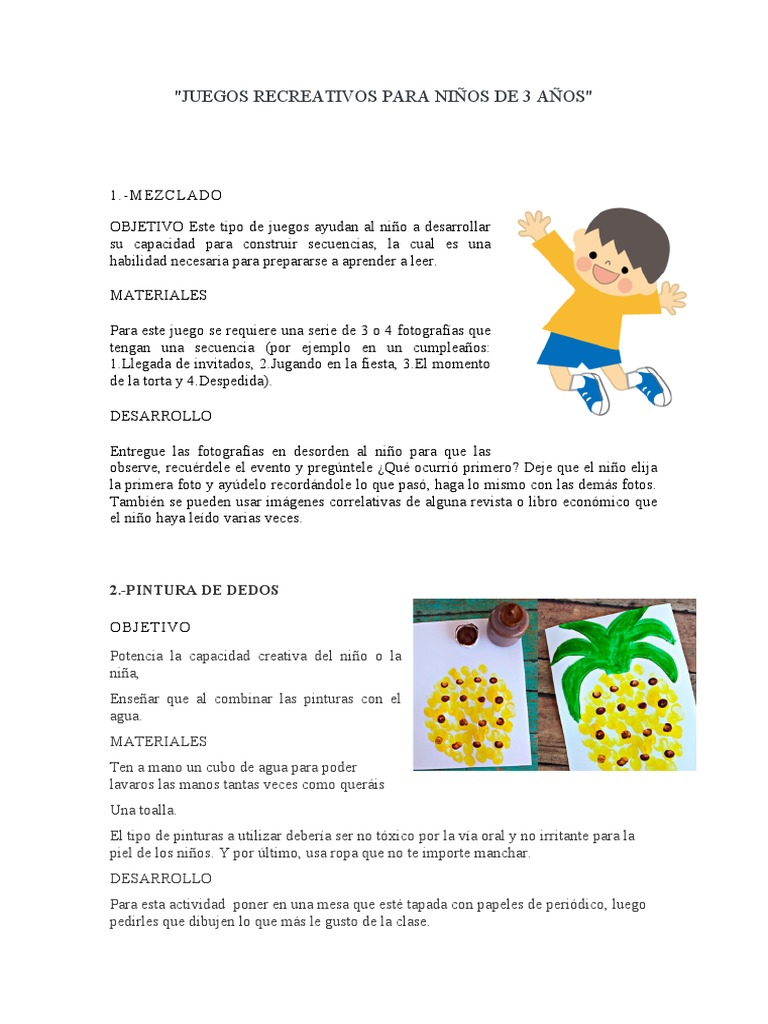 "JUEGOS RECREATIVOS PARA NIÑOS DE 3 AÑOS"

1.-MEZCLADO

OBJETIVO Este tipo de juegos ayudan al niño a desarrollar su capacidad para construir secuencias, la cual es una habilidad necesaria para prepararse a aprender a leer.

MATERIALES

Para este juego se requiere una serie de 3 o 4 fotografías que tengan una secuencia (por ejemplo en un cumpleaños: 1.Llegada de invitados, 2.Jugando en la fiesta, 3.El momento de la torta y 4.Despedida).

DESARROLLO

Entregue las fotografías en desorden al niño para que las observe, recuérdele el evento y pregúntele ¿Qué ocurrió primero? Deje que el niño elija la primera foto y ayúdelo recordándole lo que pasó, haga lo mismo con las demás fotos. También se pueden usar imágenes correlativas de alguna revista o libro económico que el niño haya leído varias veces.

2.-PINTURA DE DEDOS

OBJETIVO

Potencia la capacidad creativa del niño o la niña,

Enseñar que al combinar las pinturas con el agua.

MATERIALES

Ten a mano un cubo de agua para poder lavaros las manos tantas veces como queráis

Una toalla.

El tipo de pinturas a utilizar debería ser no tóxico por la vía oral y no irritante para la piel de los niños. Y por último, usa ropa que no te importe manchar.

DESARROLLO

Para esta actividad poner en una mesa que esté tapada con papeles de periódico, luego pedirles que dibujen lo que más le gusto de la clase.